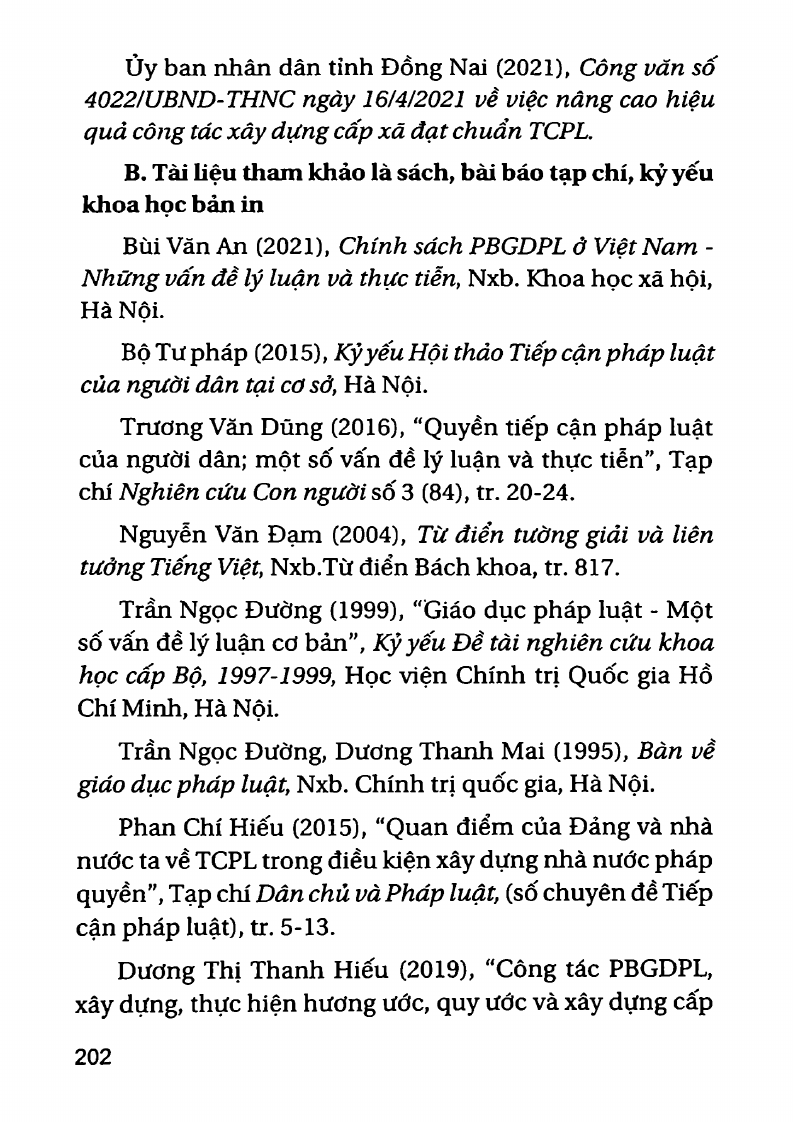 Ủy ban nhân dân tỉnh Đồng Nai (2021), Công văn số 4022/UBND-THNC ngày 16/4/2021 về việc nâng cao hiệu quả công tác xây dựng cấp xã đạt chuẩn TCPL.

B. Tài liệu tham khảo là sách, bài báo tạp chí, kỷ yếu khoa học bản in

Bùi Văn An (2021), Chính sách PBGDPL ở Việt Nam - Những vấn đề lý luận và thực tiễn, Nxb. Khoa học xã hội, Hà Nội.

Bộ Tư pháp (2015), Kỷ yếu Hội thảo Tiếp cận pháp luật của người dân tại cơ sở, Hà Nội.

Trương Văn Dũng (2016), "Quyền tiếp cận pháp luật của người dân; một số vấn đề lý luận và thực tiễn", Tạp chí Nghiên cứu Con người số 3 (84), tr. 20-24.

Nguyễn Văn Đạm (2004), Từ điển tường giải và liên tưởng Tiếng Việt, Nxb.Từ điển Bách khoa, tr. 817.

Trần Ngọc Đường (1999), "Giáo dục pháp luật - Một số vấn đề lý luận cơ bản", Kỷ yếu Đề tài nghiên cứu khoa học cấp Bộ, 1997-1999, Học viện Chính trị Quốc gia Hồ Chí Minh, Hà Nội.

Trần Ngọc Đường, Dương Thanh Mai (1995), Bàn về giáo dục pháp luật, Nxb. Chính trị quốc gia, Hà Nội.

Phan Chí Hiếu (2015), "Quan điểm của Đảng và nhà nước ta về TCPL trong điều kiện xây dựng nhà nước pháp quyền", Tạp chí Dân chủ và Pháp luật, (số chuyên đề Tiếp cận pháp luật), tr. 5-13.

Dương Thị Thanh Hiếu (2019), "Công tác PBGDPL, xây dựng, thực hiện hương ước, quy ước và xây dựng cấp

202